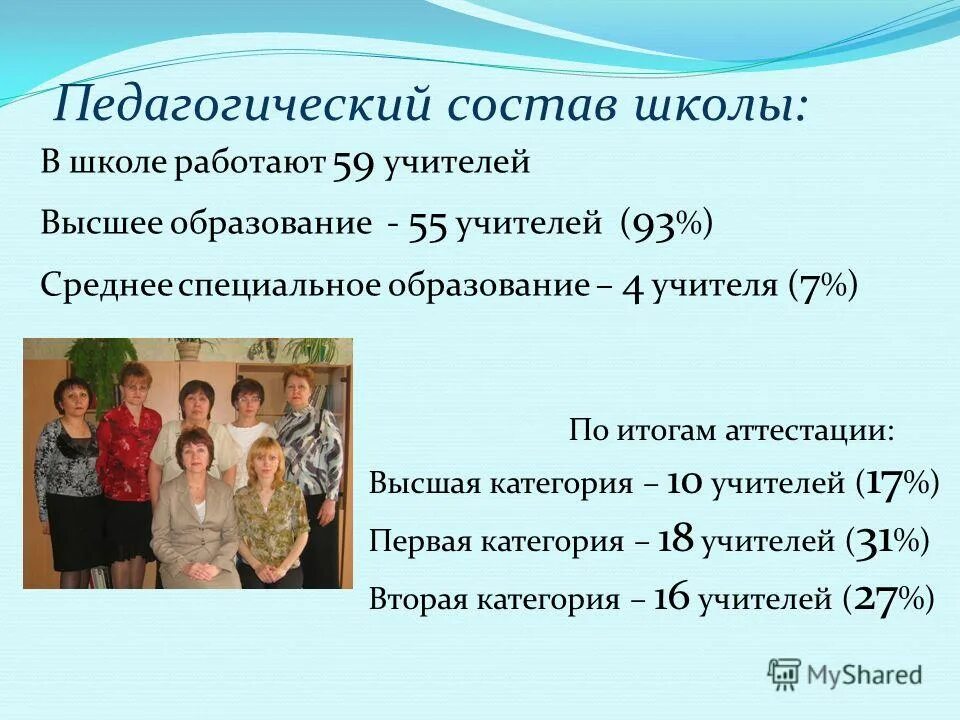 Педагогический состав школы:

В школе работают 59 учителей

Высшее образование - 55 учителей (93%)

Среднее специальное образование – 4 учителя (7%)

По итогам аттестации:

Высшая категория – 10 учителей (17%)

Первая категория – 18 учителей (31%)

Вторая категория – 16 учителей (27%)

MyShared